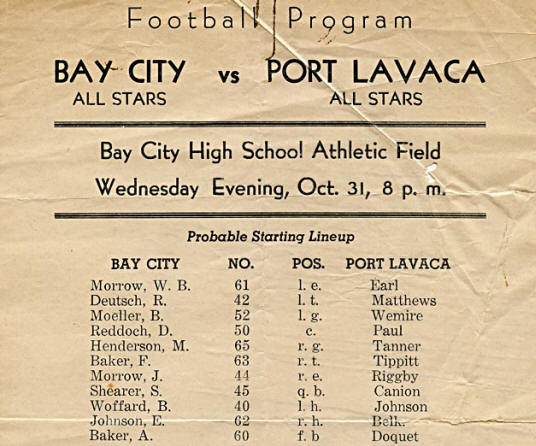 Football Program

BAY CITY ALL STARS vs PORT LAVACA ALL STARS

Bay City High School Athletic Field

Wednesday Evening, Oct. 31, 8 p. m.

Probable Starting Lineup

| BAY CITY | NO. | POS. | PORT LAVACA |
|---|---|---|---|
| Morrow, W. B. | 61 | l. e. | Earl |
| Deutsch, R. | 42 | l. t. | Matthews |
| Moeller, B. | 52 | l. g. | Wemire |
| Reddoch, D. | 50 | c. | Paul |
| Henderson, M. | 65 | r. g. | Tanner |
| Baker, F. | 63 | r. t. | Tippitt |
| Morrow, J. | 44 | r. e. | Riggby |
| Shearer, S. | 45 | q. b. | Canion |
| Woffard, B. | 40 | l. h. | Johnson |
| Johnson, E. | 62 | r. h. | Belk. |
| Baker, A. | 60 | f. b | Doquet |